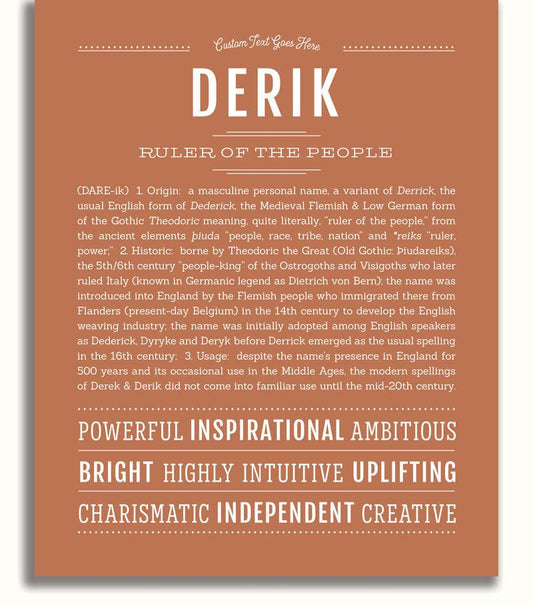 Custom Text Goes Here

DERIK

RULER OF THE PEOPLE

(DARE-ik) 1. Origin: a masculine personal name, a variant of Derrick, the usual English form of Dederick, the Medieval Flemish & Low German form of the Gothic Theodoric meaning, quite literally, "ruler of the people," from the ancient elements þiuda "people, race, tribe, nation" and *reiks "ruler, power;" 2. Historic: borne by Theodoric the Great (Old Gothic: Þiudareiks), the 5th/6th century "people-king" of the Ostrogoths and Visigoths who later ruled Italy (known in Germanic legend as Dietrich von Bern); the name was introduced into England by the Flemish people who immigrated there from Flanders (present-day Belgium) in the 14th century to develop the English weaving industry; the name was initially adopted among English speakers as Dederick, Dyryke and Deryk before Derrick emerged as the usual spelling in the 16th century; 3. Usage: despite the name's presence in England for 500 years and its occasional use in the Middle Ages, the modern spellings of Derek & Derik did not come into familiar use until the mid-20th century.

POWERFUL INSPIRATIONAL AMBITIOUS

BRIGHT HIGHLY INTUITIVE UPLIFTING

CHARISMATIC INDEPENDENT CREATIVE